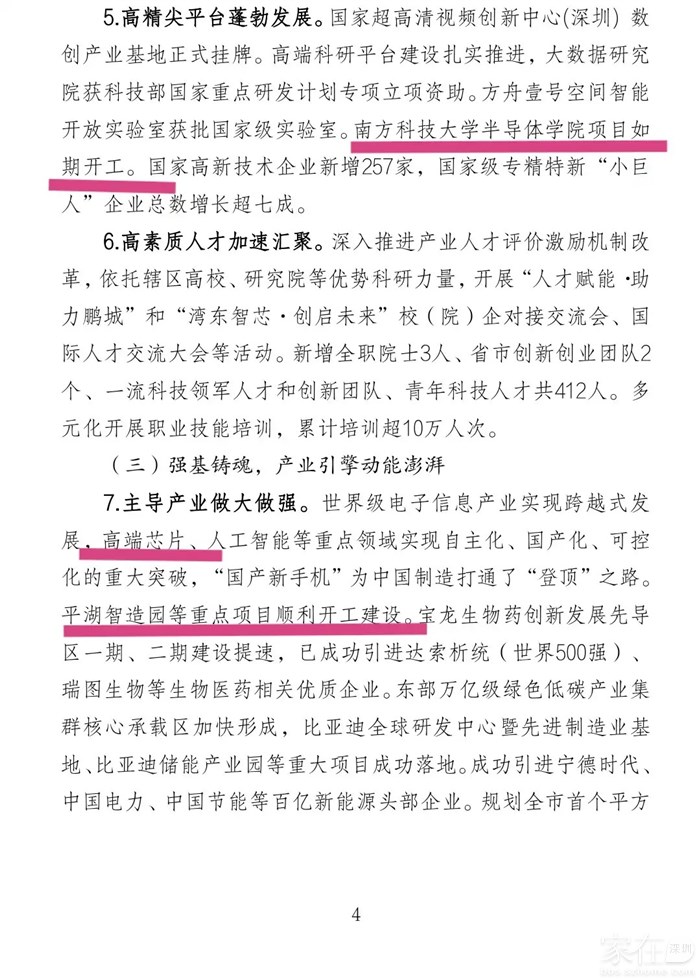 5.高精尖平台蓬勃发展。国家超高清视频创新中心(深圳) 数创产业基地正式挂牌。高端科研平台建设扎实推进，大数据研究院获科技部国家重点研发计划专项立项资助。方舟壹号空间智能开放实验室获批国家级实验室。南方科技大学半导体学院项目如期开工。国家高新技术企业新增257家，国家级专精特新“小巨人”企业总数增长超七成。

6.高素质人才加速汇聚。深入推进产业人才评价激励机制改革，依托辖区高校、研究院等优势科研力量，开展“人才赋能·助力鹏城”和“湾东智芯·创启未来”校（院）企对接交流会、国际人才交流大会等活动。新增全职院士3人、省市创新创业团队2个、一流科技领军人才和创新团队、青年科技人才共412人。多元化开展职业技能培训，累计培训超10万人次。

（三）强基铸魂，产业引擎动能澎湃

7.主导产业做大做强。世界级电子信息产业实现跨越式发展，高端芯片、人工智能等重点领域实现自主化、国产化、可控化的重大突破，“国产新手机”为中国制造打通了“登顶”之路。平湖智造园等重点项目顺利开工建设。宝龙生物药创新发展先导区一期、二期建设提速，已成功引进达索析统（世界500强）、瑞图生物等生物医药相关优质企业。东部万亿级绿色低碳产业集群核心承载区加快形成，比亚迪全球研发中心暨先进制造业基地、比亚迪储能产业园等重大项目成功落地。成功引进宁德时代、中国电力、中国节能等百亿新能源头部企业。规划全市首个平方

4

家在深圳